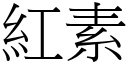 紅素